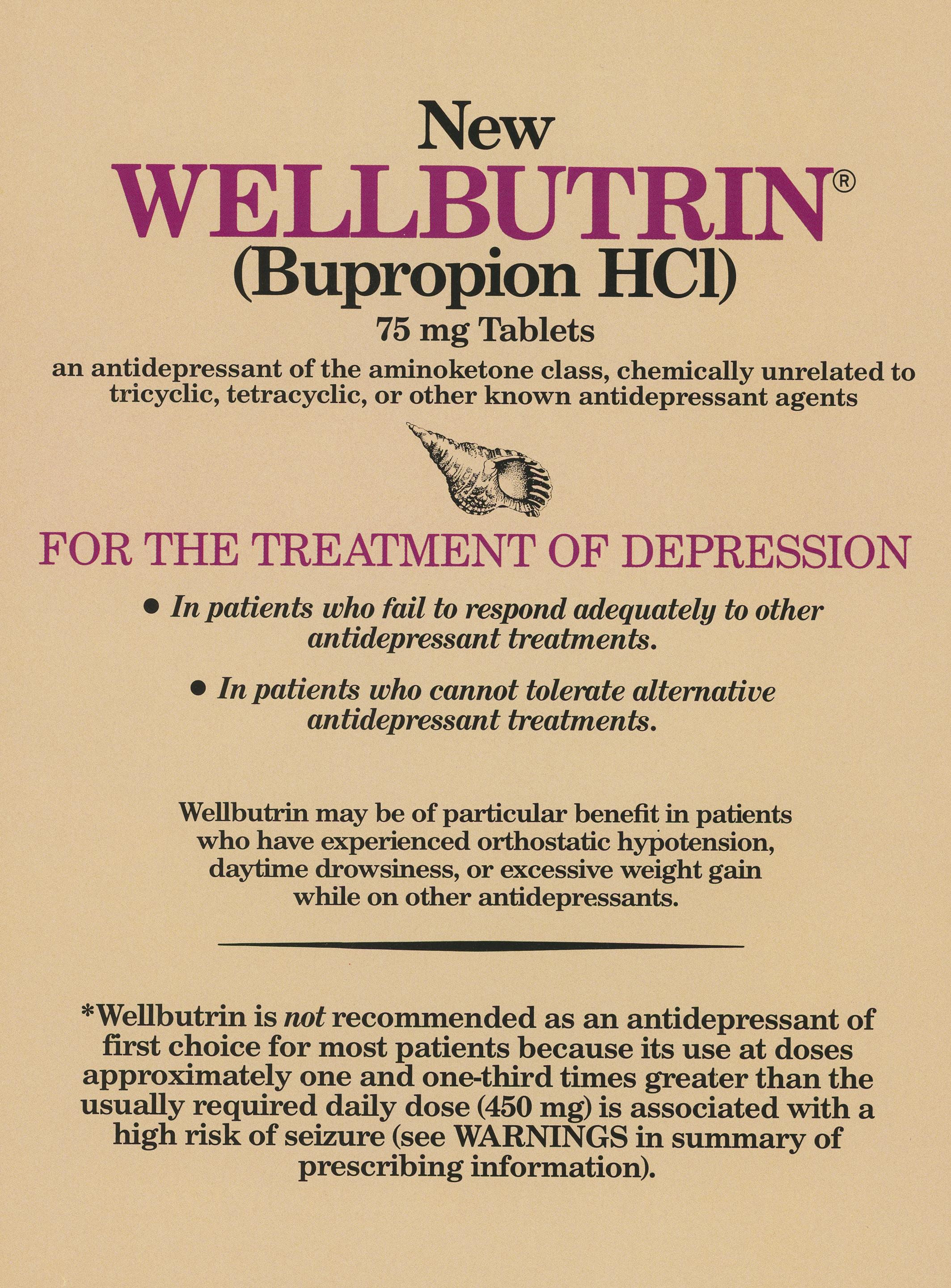 New
WELLBUTRIN®
(Bupropion HCl)
75 mg Tablets
an antidepressant of the aminoketone class, chemically unrelated to tricyclic, tetracyclic, or other known antidepressant agents

FOR THE TREATMENT OF DEPRESSION

• In patients who fail to respond adequately to other antidepressant treatments.

• In patients who cannot tolerate alternative antidepressant treatments.

Wellbutrin may be of particular benefit in patients who have experienced orthostatic hypotension, daytime drowsiness, or excessive weight gain while on other antidepressants.

*Wellbutrin is not recommended as an antidepressant of first choice for most patients because its use at doses approximately one and one-third times greater than the usually required daily dose (450 mg) is associated with a high risk of seizure (see WARNINGS in summary of prescribing information).